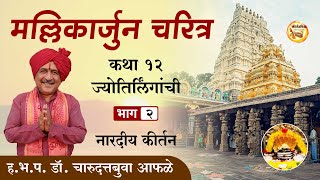 मल्लिकार्जुन चरित्र

कथा १२
ज्योतिर्लिंगांची

भाग २

नारदीय कीर्तन

ह.भ.प. डॉ. चारुदत्तबुवा आफळे